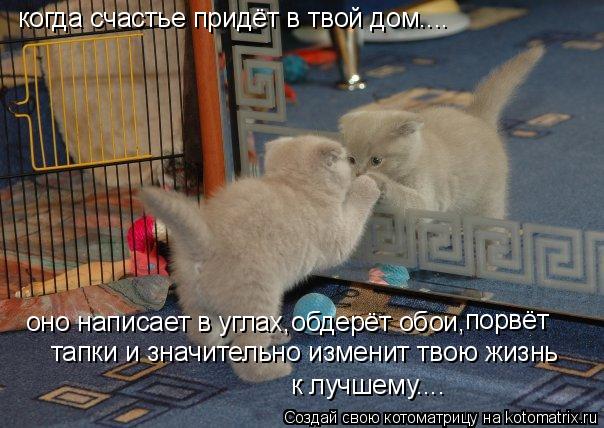 когда счастье придёт в твой дом....

оно написает в углах,обдерёт обои,порвёт тапки и значительно изменит твою жизнь к лучшему....

Создай свою котоматрицу на kotomatrix.ru